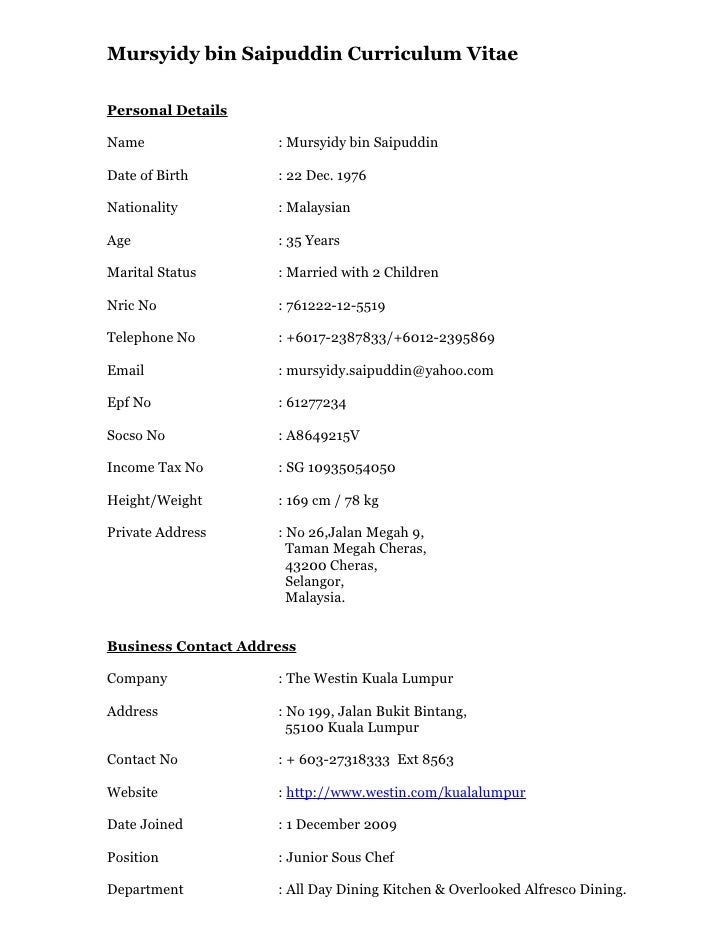 Mursyidy bin Saipuddin Curriculum Vitae

Personal Details

Name : Mursyidy bin Saipuddin

Date of Birth : 22 Dec. 1976

Nationality : Malaysian

Age : 35 Years

Marital Status : Married with 2 Children

Nric No : 761222-12-5519

Telephone No : +6017-2387833/+6012-2395869

Email : mursyidy.saipuddin@yahoo.com

Epf No : 61277234

Socso No : A8649215V

Income Tax No : SG 10935054050

Height/Weight : 169 cm / 78 kg

Private Address : No 26,Jalan Megah 9,
Taman Megah Cheras,
43200 Cheras,
Selangor,
Malaysia.

Business Contact Address

Company : The Westin Kuala Lumpur

Address : No 199, Jalan Bukit Bintang,
55100 Kuala Lumpur

Contact No : + 603-27318333 Ext 8563

Website : http://www.westin.com/kualalumpur

Date Joined : 1 December 2009

Position : Junior Sous Chef

Department : All Day Dining Kitchen & Overlooked Alfresco Dining.